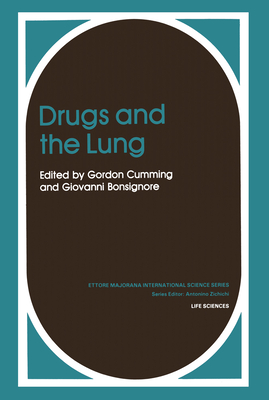 Drugs and the Lung

Edited by Gordon Cumming and Giovanni Bonsignore

ETTORE MAJORANA INTERNATIONAL SCIENCE SERIES
Series Editor: Antonino Zichichi

LIFE SCIENCES